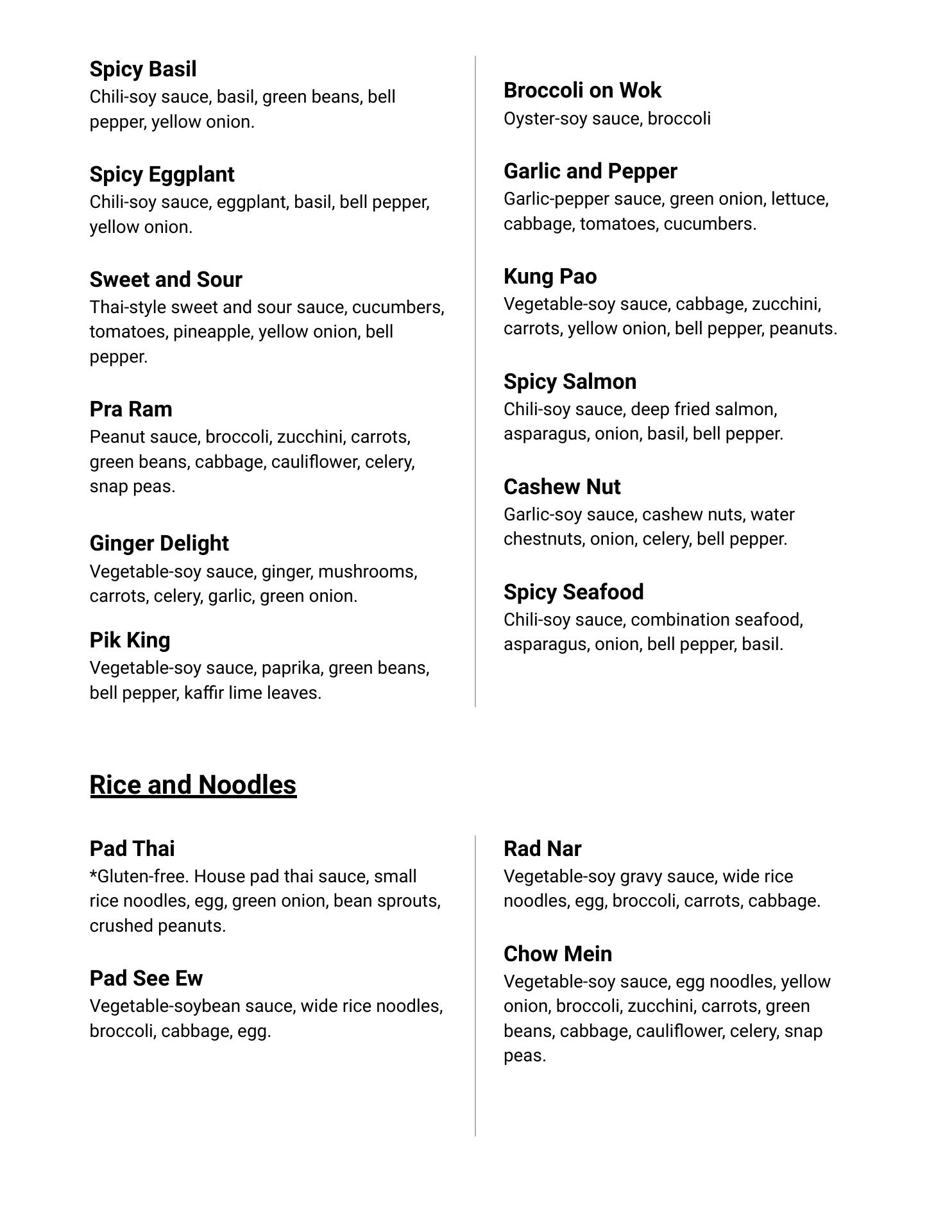 Spicy Basil
Chili-soy sauce, basil, green beans, bell pepper, yellow onion.

Spicy Eggplant
Chili-soy sauce, eggplant, basil, bell pepper, yellow onion.

Sweet and Sour
Thai-style sweet and sour sauce, cucumbers, tomatoes, pineapple, yellow onion, bell pepper.

Pra Ram
Peanut sauce, broccoli, zucchini, carrots, green beans, cabbage, cauliflower, celery, snap peas.

Ginger Delight
Vegetable-soy sauce, ginger, mushrooms, carrots, celery, garlic, green onion.

Pik King
Vegetable-soy sauce, paprika, green beans, bell pepper, kaffir lime leaves.

Broccoli on Wok
Oyster-soy sauce, broccoli

Garlic and Pepper
Garlic-pepper sauce, green onion, lettuce, cabbage, tomatoes, cucumbers.

Kung Pao
Vegetable-soy sauce, cabbage, zucchini, carrots, yellow onion, bell pepper, peanuts.

Spicy Salmon
Chili-soy sauce, deep fried salmon, asparagus, onion, basil, bell pepper.

Cashew Nut
Garlic-soy sauce, cashew nuts, water chestnuts, onion, celery, bell pepper.

Spicy Seafood
Chili-soy sauce, combination seafood, asparagus, onion, bell pepper, basil.

Rice and Noodles

Pad Thai
*Gluten-free. House pad thai sauce, small rice noodles, egg, green onion, bean sprouts, crushed peanuts.

Pad See Ew
Vegetable-soybean sauce, wide rice noodles, broccoli, cabbage, egg.

Rad Nar
Vegetable-soy gravy sauce, wide rice noodles, egg, broccoli, carrots, cabbage.

Chow Mein
Vegetable-soy sauce, egg noodles, yellow onion, broccoli, zucchini, carrots, green beans, cabbage, cauliflower, celery, snap peas.